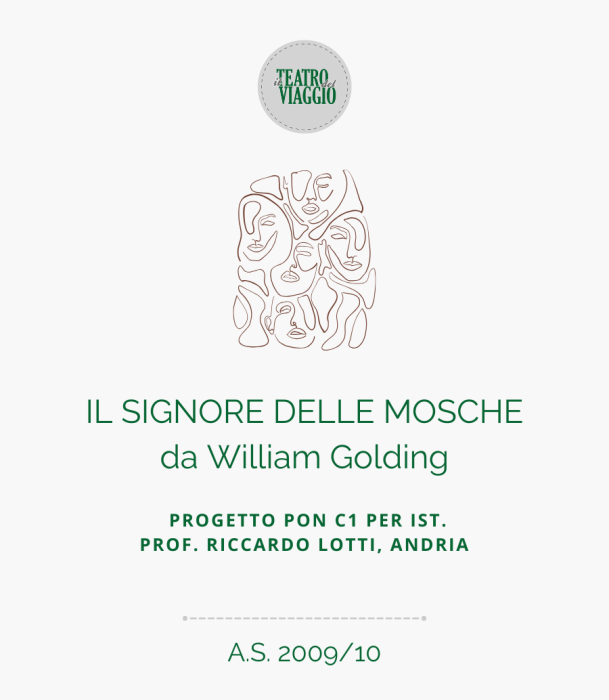 il TEATRO del VIAGGIO

IL SIGNORE DELLE MOSCHE
da William Golding

PROGETTO PON C1 PER IST.
PROF. RICCARDO LOTTI, ANDRIA

A.S. 2009/10